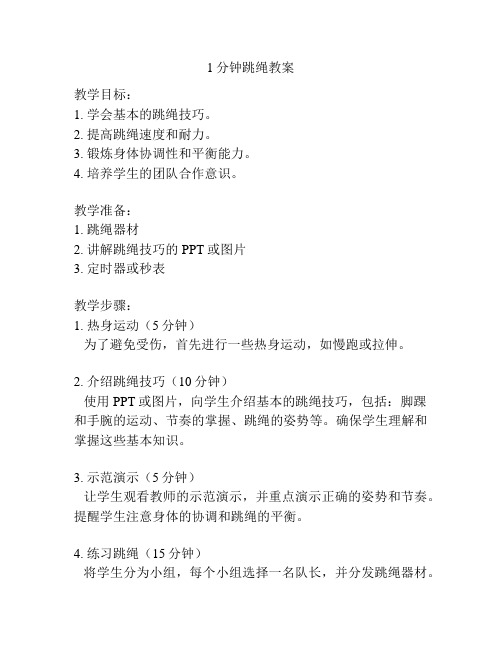 1 分钟跳绳教案

教学目标：
1. 学会基本的跳绳技巧。
2. 提高跳绳速度和耐力。
3. 锻炼身体协调性和平衡能力。
4. 培养学生的团队合作意识。

教学准备：
1. 跳绳器材
2. 讲解跳绳技巧的 PPT 或图片
3. 定时器或秒表

教学步骤：
1. 热身运动（5 分钟）
为了避免受伤，首先进行一些热身运动，如慢跑或拉伸。

2. 介绍跳绳技巧（10 分钟）
使用 PPT 或图片，向学生介绍基本的跳绳技巧，包括：脚踝和手腕的运动、节奏的掌握、跳绳的姿势等。确保学生理解和掌握这些基本知识。

3. 示范演示（5 分钟）
让学生观看教师的示范演示，并重点演示正确的姿势和节奏。提醒学生注意身体的协调和跳绳的平衡。

4. 练习跳绳（15 分钟）
将学生分为小组，每个小组选择一名队长，并分发跳绳器材。